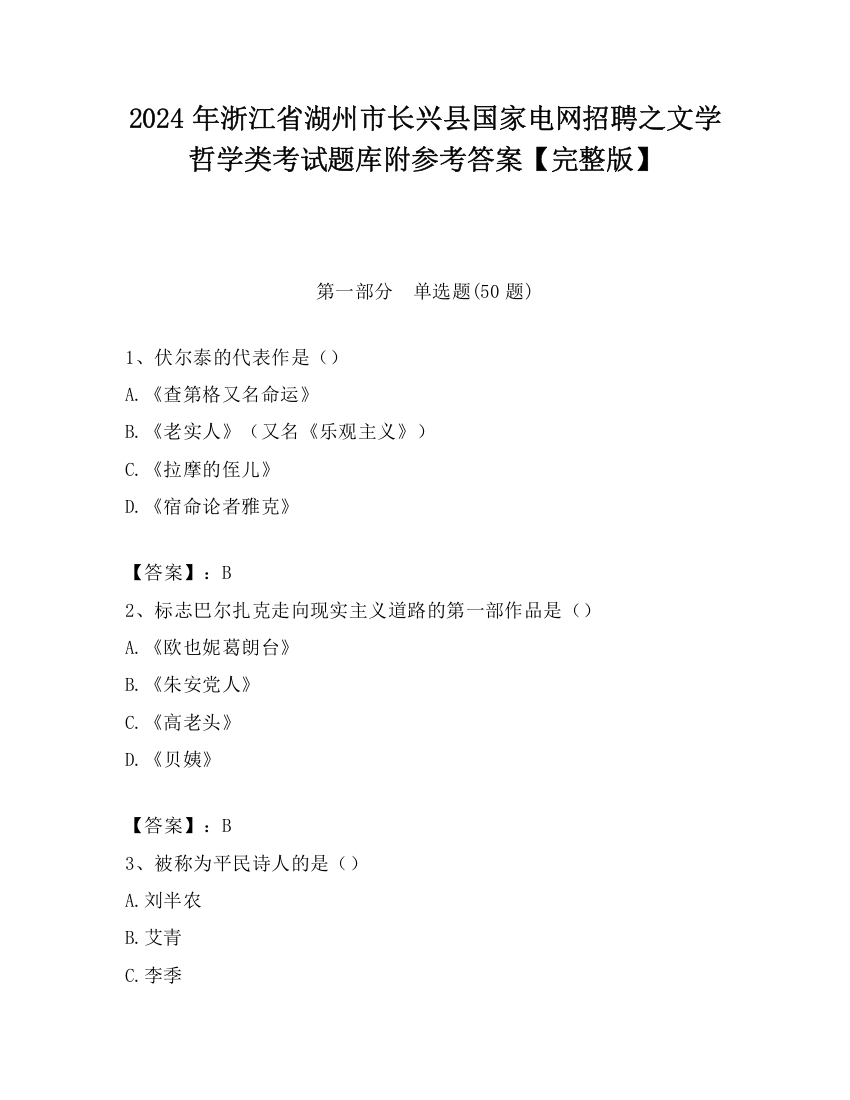 2024 年浙江省湖州市长兴县国家电网招聘之文学哲学类考试题库附参考答案【完整版】

第一部分　单选题(50 题)

1、伏尔泰的代表作是（）

A.《查第格又名命运》

B.《老实人》（又名《乐观主义》）

C.《拉摩的侄儿》

D.《宿命论者雅克》

【答案】：B

2、标志巴尔扎克走向现实主义道路的第一部作品是（）

A.《欧也妮葛朗台》

B.《朱安党人》

C.《高老头》

D.《贝姨》

【答案】：B

3、被称为平民诗人的是（）

A.刘半农

B.艾青

C.李季